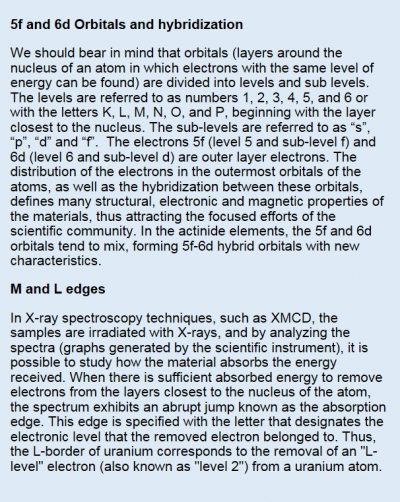 5f and 6d Orbitals and hybridization

We should bear in mind that orbitals (layers around the nucleus of an atom in which electrons with the same level of energy can be found) are divided into levels and sub levels. The levels are referred to as numbers 1, 2, 3, 4, 5, and 6 or with the letters K, L, M, N, O, and P, beginning with the layer closest to the nucleus. The sub-levels are referred to as “s”, “p”, “d” and “f”. The electrons 5f (level 5 and sub-level f) and 6d (level 6 and sub-level d) are outer layer electrons. The distribution of the electrons in the outermost orbitals of the atoms, as well as the hybridization between these orbitals, defines many structural, electronic and magnetic properties of the materials, thus attracting the focused efforts of the scientific community. In the actinide elements, the 5f and 6d orbitals tend to mix, forming 5f-6d hybrid orbitals with new characteristics.

M and L edges

In X-ray spectroscopy techniques, such as XMCD, the samples are irradiated with X-rays, and by analyzing the spectra (graphs generated by the scientific instrument), it is possible to study how the material absorbs the energy received. When there is sufficient absorbed energy to remove electrons from the layers closest to the nucleus of the atom, the spectrum exhibits an abrupt jump known as the absorption edge. This edge is specified with the letter that designates the electronic level that the removed electron belonged to. Thus, the L-border of uranium corresponds to the removal of an "L-level" electron (also known as "level 2") from a uranium atom.